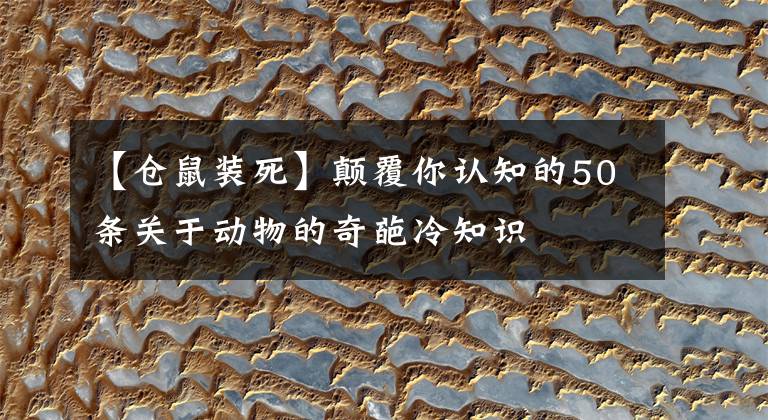 【仓鼠装死】颠覆你认知的50条关于动物的奇葩冷知识